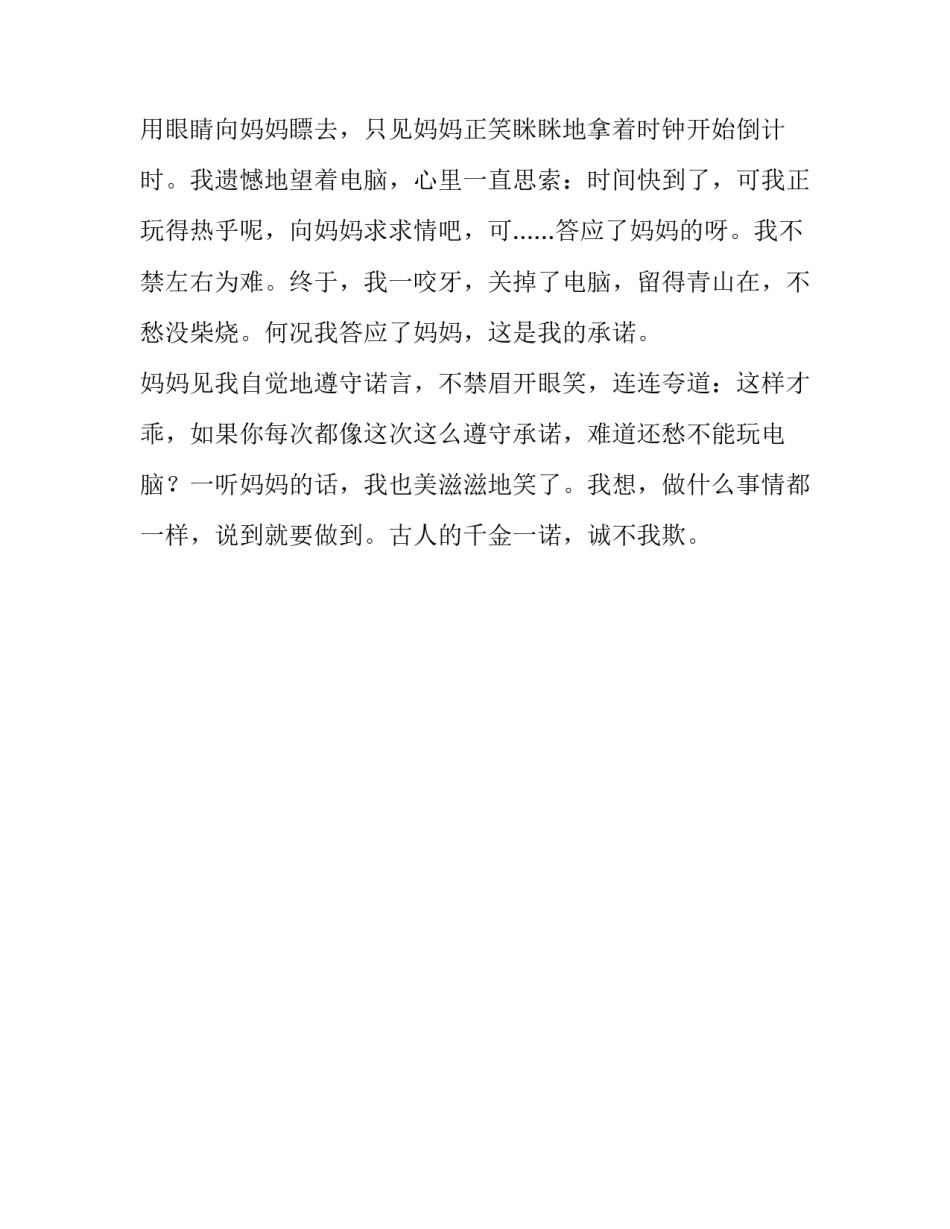 用眼睛向妈妈瞟去，只见妈妈正笑眯眯地拿着时钟开始倒计时。我遗憾地望着电脑，心里一直思索：时间快到了，可我正玩得热乎呢，向妈妈求求情吧，可......答应了妈妈的呀。我不禁左右为难。终于，我一咬牙，关掉了电脑，留得青山在，不愁没柴烧。何况我答应了妈妈，这是我的承诺。

妈妈见我自觉地遵守诺言，不禁眉开眼笑，连连夸道：这样才乖，如果你每次都像这次这么遵守承诺，难道还愁不能玩电脑？一听妈妈的话，我也美滋滋地笑了。我想，做什么事情都一样，说到就要做到。古人的千金一诺，诚不我欺。